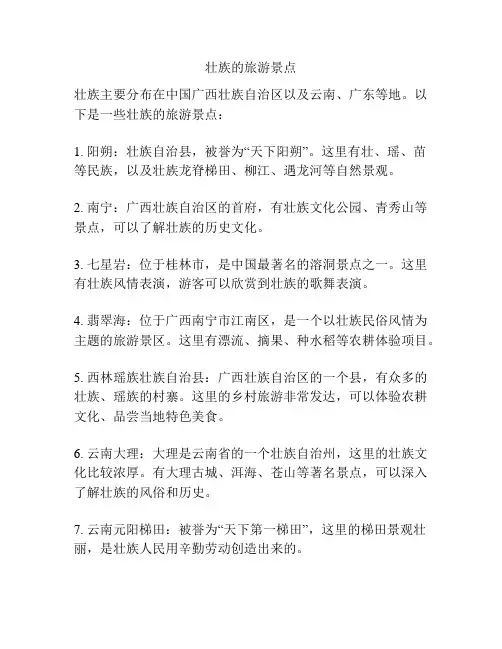 壮族的旅游景点

壮族主要分布在中国广西壮族自治区以及云南、广东等地。以下是一些壮族的旅游景点：

1. 阳朔：壮族自治县，被誉为“天下阳朔”。这里有壮、瑶、苗等民族，以及壮族龙脊梯田、柳江、遇龙河等自然景观。

2. 南宁：广西壮族自治区的首府，有壮族文化公园、青秀山等景点，可以了解壮族的历史文化。

3. 七星岩：位于桂林市，是中国最著名的溶洞景点之一。这里有壮族风情表演，游客可以欣赏到壮族的歌舞表演。

4. 翡翠海：位于广西南宁市江南区，是一个以壮族民俗风情为主题的旅游景区。这里有漂流、摘果、种水稻等农耕体验项目。

5. 西林瑶族壮族自治县：广西壮族自治区的一个县，有众多的壮族、瑶族的村寨。这里的乡村旅游非常发达，可以体验农耕文化、品尝当地特色美食。

6. 云南大理：大理是云南省的一个壮族自治州，这里的壮族文化比较浓厚。有大理古城、洱海、苍山等著名景点，可以深入了解壮族的风俗和历史。

7. 云南元阳梯田：被誉为“天下第一梯田”，这里的梯田景观壮丽，是壮族人民用辛勤劳动创造出来的。